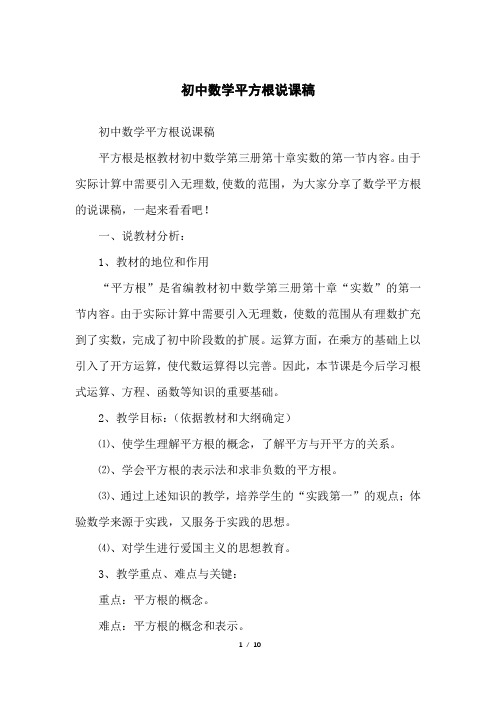 初中数学平方根说课稿

初中数学平方根说课稿

平方根是枢教材初中数学第三册第十章实数的第一节内容。由于实际计算中需要引入无理数,使数的范围，为大家分享了数学平方根的说课稿，一起来看看吧！

一、说教材分析：

1、教材的地位和作用

“平方根”是省编教材初中数学第三册第十章“实数”的第一节内容。由于实际计算中需要引入无理数，使数的范围从有理数扩充到了实数，完成了初中阶段数的扩展。运算方面，在乘方的基础上以引入了开方运算，使代数运算得以完善。因此，本节课是今后学习根式运算、方程、函数等知识的重要基础。

2、教学目标：(依据教材和大纲确定)

⑴、使学生理解平方根的概念，了解平方与开平方的关系。

⑵、学会平方根的表示法和求非负数的平方根。

⑶、通过上述知识的教学，培养学生的“实践第一”的观点；体验数学来源于实践，又服务于实践的思想。

⑷、对学生进行爱国主义的思想教育。

3、教学重点、难点与关键：

重点：平方根的概念。

难点：平方根的概念和表示。

1 / 10